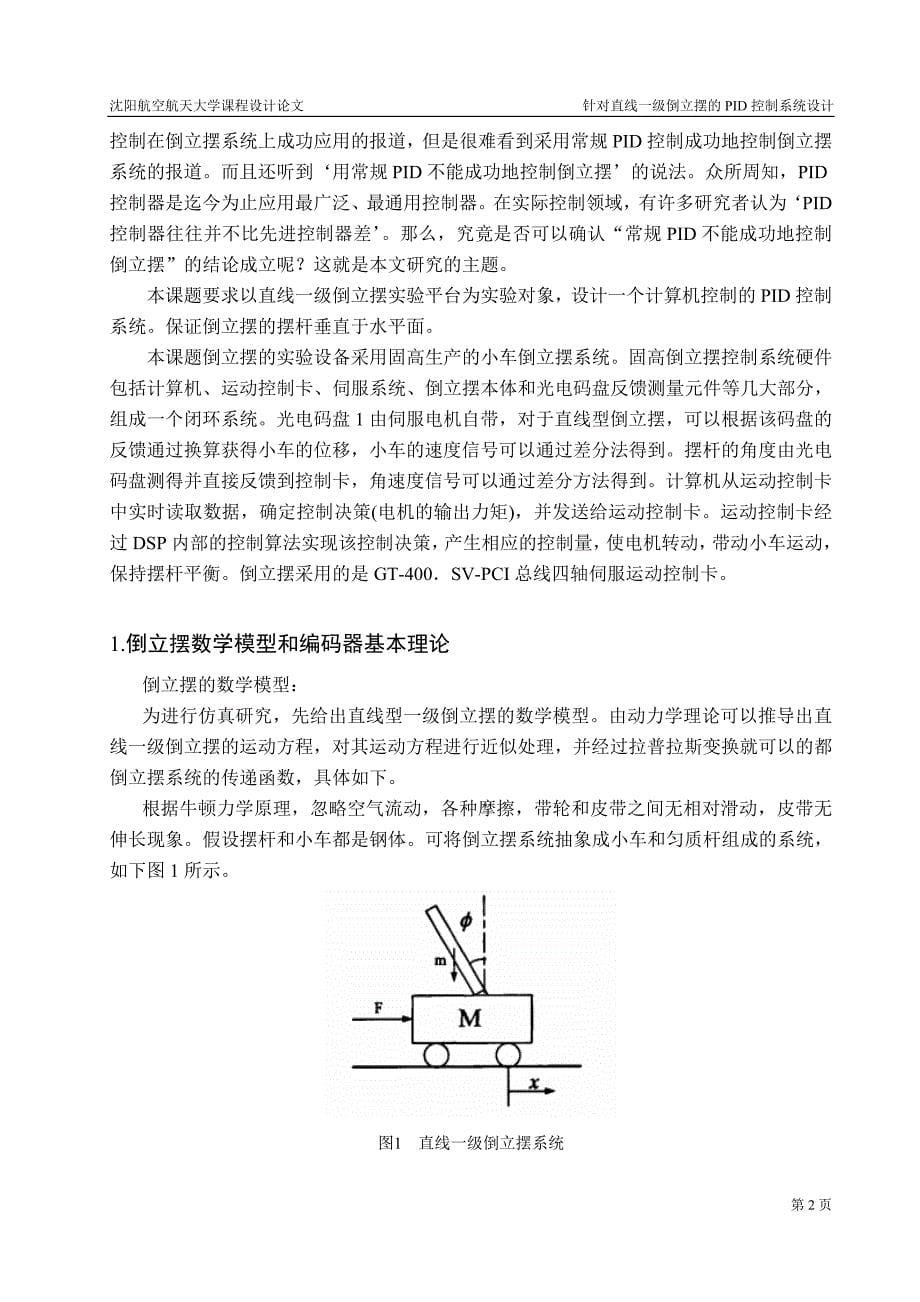 沈阳航空航天大学课程设计论文 针对直线一级倒立摆的 PID 控制系统设计

控制在倒立摆系统上成功应用的报道，但是很难看到采用常规 PID 控制成功地控制倒立摆系统的报道。而且还听到‘用常规 PID 不能成功地控制倒立摆’的说法。众所周知，PID 控制器是迄今为止应用最广泛、最通用控制器。在实际控制领域，有许多研究者认为‘PID 控制器往往并不比先进控制器差’。那么，究竟是否可以确认“常规 PID 不能成功地控制倒立摆”的结论成立呢？这就是本文研究的主题。

本课题要求以直线一级倒立摆实验平台为实验对象，设计一个计算机控制的 PID 控制系统。保证倒立摆的摆杆垂直于水平面。

本课题倒立摆的实验设备采用固高生产的小车倒立摆系统。固高倒立摆控制系统硬件包括计算机、运动控制卡、伺服系统、倒立摆本体和光电码盘反馈测量元件等几大部分，组成一个闭环系统。光电码盘 1 由伺服电机自带，对于直线型倒立摆，可以根据该码盘的反馈通过换算获得小车的位移，小车的速度信号可以通过差分法得到。摆杆的角度由光电码盘测得并直接反馈到控制卡，角速度信号可以通过差分方法得到。计算机从运动控制卡中实时读取数据，确定控制决策(电机的输出力矩)，并发送给运动控制卡。运动控制卡经过 DSP 内部的控制算法实现该控制决策，产生相应的控制量，使电机转动，带动小车运动，保持摆杆平衡。倒立摆采用的是 GT-400．SV-PCI 总线四轴伺服运动控制卡。

1.倒立摆数学模型和编码器基本理论

倒立摆的数学模型：

为进行仿真研究，先给出直线型一级倒立摆的数学模型。由动力学理论可以推导出直线一级倒立摆的运动方程，对其运动方程进行近似处理，并经过拉普拉斯变换就可以的都倒立摆系统的传递函数，具体如下。

根据牛顿力学原理，忽略空气流动，各种摩擦，带轮和皮带之间无相对滑动，皮带无伸长现象。假设摆杆和小车都是钢体。可将倒立摆系统抽象成小车和匀质杆组成的系统，如下图 1 所示。

$\phi$
m
F
M
$x$

图1 直线一级倒立摆系统

第 2 页